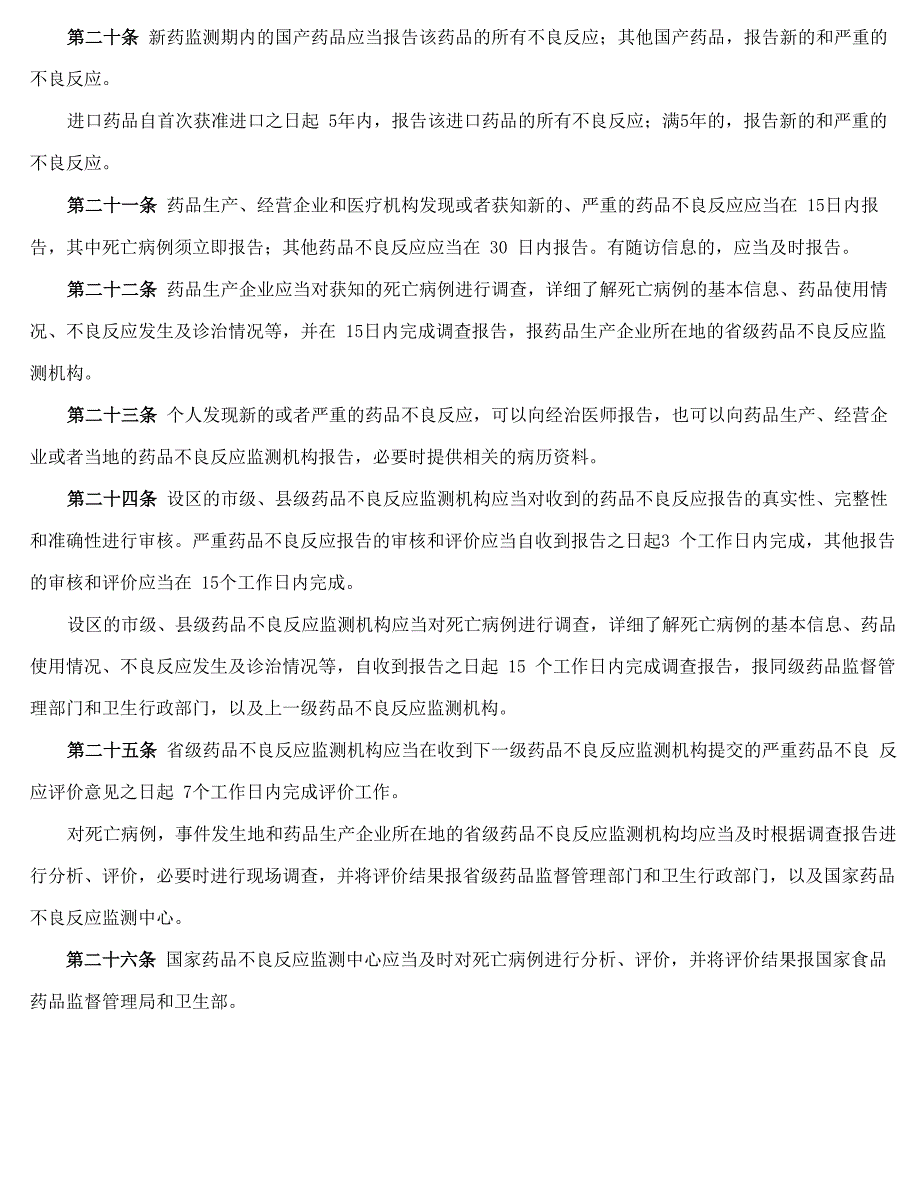 第二十条 新药监测期内的国产药品应当报告该药品的所有不良反应；其他国产药品，报告新的和严重的不良反应。

进口药品自首次获准进口之日起 5年内，报告该进口药品的所有不良反应；满5年的，报告新的和严重的不良反应。

第二十一条 药品生产、经营企业和医疗机构发现或者获知新的、严重的药品不良反应应当在 15日内报告，其中死亡病例须立即报告；其他药品不良反应应当在 30 日内报告。有随访信息的，应当及时报告。

第二十二条 药品生产企业应当对获知的死亡病例进行调查，详细了解死亡病例的基本信息、药品使用情况、不良反应发生及诊治情况等，并在 15日内完成调查报告，报药品生产企业所在地的省级药品不良反应监测机构。

第二十三条 个人发现新的或者严重的药品不良反应，可以向经治医师报告，也可以向药品生产、经营企业或者当地的药品不良反应监测机构报告，必要时提供相关的病历资料。

第二十四条 设区的市级、县级药品不良反应监测机构应当对收到的药品不良反应报告的真实性、完整性和准确性进行审核。严重药品不良反应报告的审核和评价应当自收到报告之日起3 个工作日内完成，其他报告的审核和评价应当在 15个工作日内完成。

设区的市级、县级药品不良反应监测机构应当对死亡病例进行调查，详细了解死亡病例的基本信息、药品使用情况、不良反应发生及诊治情况等，自收到报告之日起 15 个工作日内完成调查报告，报同级药品监督管理部门和卫生行政部门，以及上一级药品不良反应监测机构。

第二十五条 省级药品不良反应监测机构应当在收到下一级药品不良反应监测机构提交的严重药品不良 反应评价意见之日起 7个工作日内完成评价工作。

对死亡病例，事件发生地和药品生产企业所在地的省级药品不良反应监测机构均应当及时根据调查报告进行分析、评价，必要时进行现场调查，并将评价结果报省级药品监督管理部门和卫生行政部门，以及国家药品不良反应监测中心。

第二十六条 国家药品不良反应监测中心应当及时对死亡病例进行分析、评价，并将评价结果报国家食品药品监督管理局和卫生部。